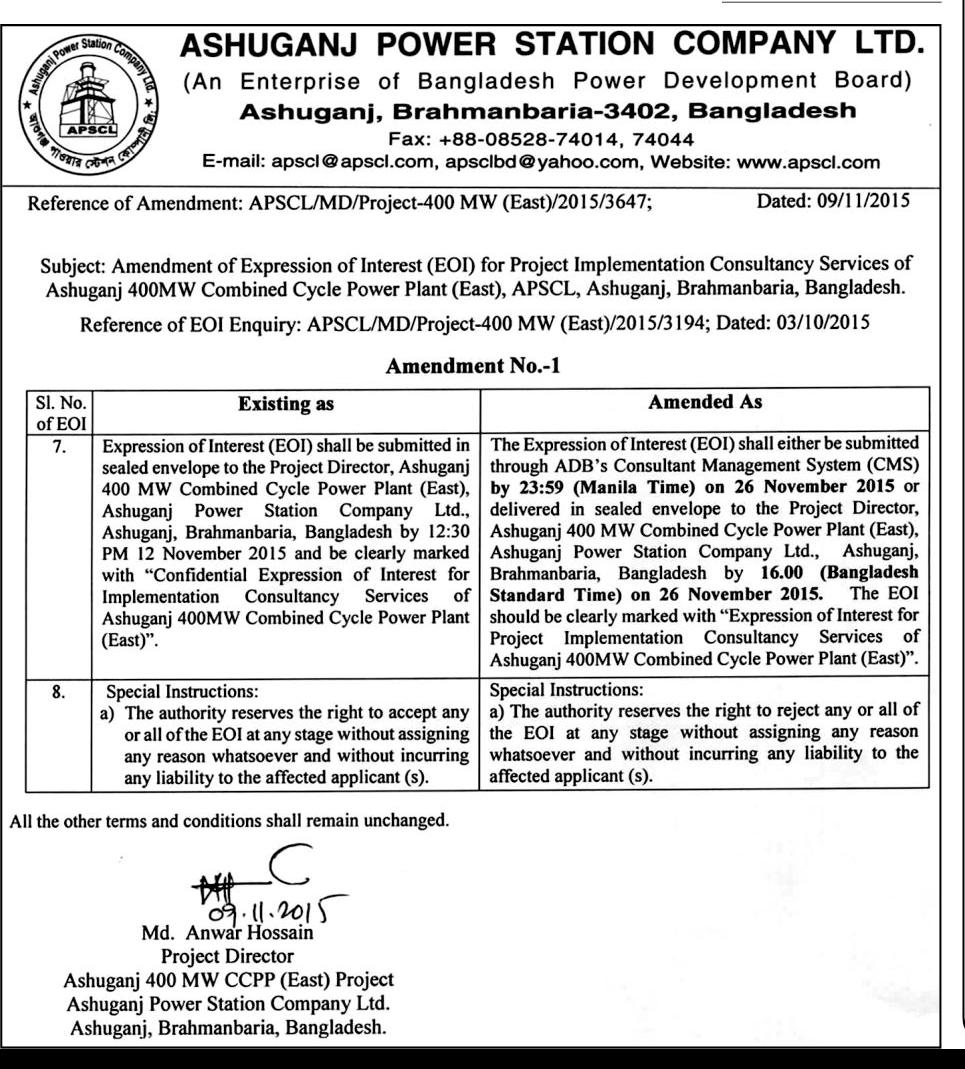 Ashuganj Power Station Company Ltd.
APSCL
আশুগঞ্জ পাওয়ার স্টেশন কোম্পানী লিঃ

ASHUGANJ POWER STATION COMPANY LTD.
(An Enterprise of Bangladesh Power Development Board)
Ashuganj, Brahmanbaria-3402, Bangladesh
Fax: +88-08528-74014, 74044
E-mail: apscl@apscl.com, apsclbd@yahoo.com, Website: www.apscl.com

Reference of Amendment: APSCL/MD/Project-400 MW (East)/2015/3647; Dated: 09/11/2015

Subject: Amendment of Expression of Interest (EOI) for Project Implementation Consultancy Services of Ashuganj 400MW Combined Cycle Power Plant (East), APSCL, Ashuganj, Brahmanbaria, Bangladesh.

Reference of EOI Enquiry: APSCL/MD/Project-400 MW (East)/2015/3194; Dated: 03/10/2015

Amendment No.-1

| Sl. No. of EOI | Existing as | Amended As |
|---|---|---|
| 7. | Expression of Interest (EOI) shall be submitted in sealed envelope to the Project Director, Ashuganj 400 MW Combined Cycle Power Plant (East), Ashuganj Power Station Company Ltd., Ashuganj, Brahmanbaria, Bangladesh by 12:30 PM 12 November 2015 and be clearly marked with "Confidential Expression of Interest for Implementation Consultancy Services of Ashuganj 400MW Combined Cycle Power Plant (East)". | The Expression of Interest (EOI) shall either be submitted through ADB's Consultant Management System (CMS) by 23:59 (Manila Time) on 26 November 2015 or delivered in sealed envelope to the Project Director, Ashuganj 400 MW Combined Cycle Power Plant (East), Ashuganj Power Station Company Ltd., Ashuganj, Brahmanbaria, Bangladesh by 16.00 (Bangladesh Standard Time) on 26 November 2015. The EOI should be clearly marked with "Expression of Interest for Project Implementation Consultancy Services of Ashuganj 400MW Combined Cycle Power Plant (East)". |
| 8. | Special Instructions: a) The authority reserves the right to accept any or all of the EOI at any stage without assigning any reason whatsoever and without incurring any liability to the affected applicant (s). | Special Instructions: a) The authority reserves the right to reject any or all of the EOI at any stage without assigning any reason whatsoever and without incurring any liability to the affected applicant (s). |

All the other terms and conditions shall remain unchanged.

09.11.2015
Md. Anwar Hossain
Project Director
Ashuganj 400 MW CCPP (East) Project
Ashuganj Power Station Company Ltd.
Ashuganj, Brahmanbaria, Bangladesh.